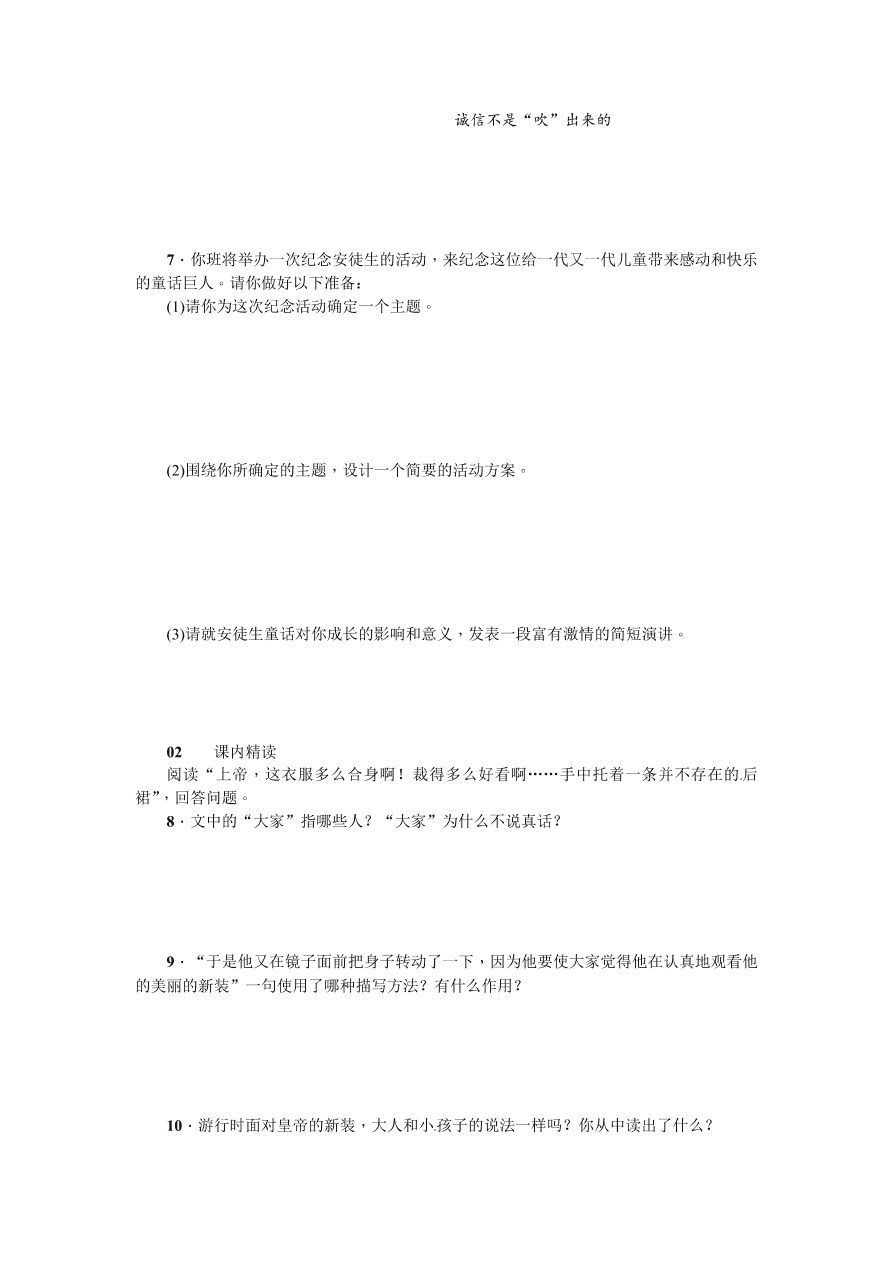 诚信不是“吹”出来的

7．你班将举办一次纪念安徒生的活动，来纪念这位给一代又一代儿童带来感动和快乐的童话巨人。请你做好以下准备：

(1)请你为这次纪念活动确定一个主题。

(2)围绕你所确定的主题，设计一个简要的活动方案。

(3)请就安徒生童话对你成长的影响和意义，发表一段富有激情的简短演讲。

02　课内精读

阅读“上帝，这衣服多么合身啊！裁得多么好看啊……手中托着一条并不存在的后裙”，回答问题。

8．文中的“大家”指哪些人？“大家”为什么不说真话？

9．“于是他又在镜子面前把身子转动了一下，因为他要使大家觉得他在认真地观看他的美丽的新装”一句使用了哪种描写方法？有什么作用？

10．游行时面对皇帝的新装，大人和小孩子的说法一样吗？你从中读出了什么？